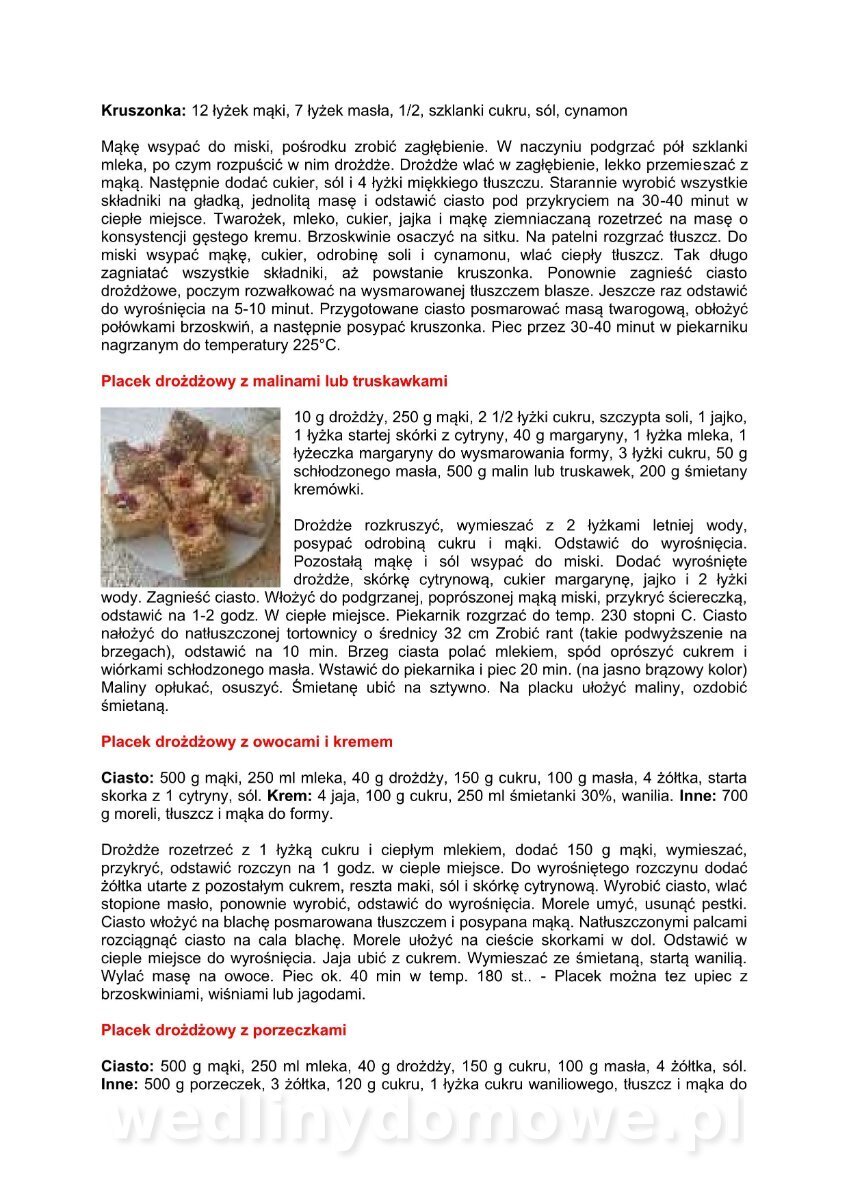 **Kruszonka:** 12 łyżek mąki, 7 łyżek masła, 1/2, szklanki cukru, sól, cynamon

Mąkę wsypać do miski, pośrodku zrobić zagłębienie. W naczyniu podgrzać pół szklanki mleka, po czym rozpuścić w nim drożdże. Drożdże wlać w zagłębienie, lekko przemieszać z mąką. Następnie dodać cukier, sól i 4 łyżki miękkiego tłuszczu. Starannie wyrobić wszystkie składniki na gładką, jednolitą masę i odstawić ciasto pod przykryciem na 30-40 minut w ciepłe miejsce. Twarożek, mleko, cukier, jajka i mąkę ziemniaczaną rozetrzeć na masę o konsystencji gęstego kremu. Brzoskwinie osaczyć na sitku. Na patelni rozgrzać tłuszcz. Do miski wsypać mąkę, cukier, odrobinę soli i cynamonu, wlać ciepły tłuszcz. Tak długo zagniatać wszystkie składniki, aż powstanie kruszonka. Ponownie zagnieść ciasto drożdżowe, poczym rozwałkować na wysmarowanej tłuszczem blasze. Jeszcze raz odstawić do wyrośnięcia na 5-10 minut. Przygotowane ciasto posmarować masą twarogową, obłożyć połówkami brzoskwiń, a następnie posypać kruszonka. Piec przez 30-40 minut w piekarniku nagrzanym do temperatury 225°C.

**Placek drożdżowy z malinami lub truskawkami**

10 g drożdży, 250 g mąki, 2 1/2 łyżki cukru, szczypta soli, 1 jajko, 1 łyżka startej skórki z cytryny, 40 g margaryny, 1 łyżka mleka, 1 łyżeczka margaryny do wysmarowania formy, 3 łyżki cukru, 50 g schłodzonego masła, 500 g malin lub truskawek, 200 g śmietany kremówki.

Drożdże rozkruszyć, wymieszać z 2 łyżkami letniej wody, posypać odrobiną cukru i mąki. Odstawić do wyrośnięcia. Pozostałą mąkę i sól wsypać do miski. Dodać wyrośnięte drożdże, skórkę cytrynową, cukier margarynę, jajko i 2 łyżki wody. Zagnieść ciasto. Włożyć do podgrzanej, poprószonej mąką miski, przykryć ściereczką, odstawić na 1-2 godz. W ciepłe miejsce. Piekarnik rozgrzać do temp. 230 stopni C. Ciasto nałożyć do natłuszczonej tortownicy o średnicy 32 cm Zrobić rant (takie podwyższenie na brzegach), odstawić na 10 min. Brzeg ciasta polać mlekiem, spód oprószyć cukrem i wiórkami schłodzonego masła. Wstawić do piekarnika i piec 20 min. (na jasno brązowy kolor) Maliny opłukać, osuszyć. Śmietanę ubić na sztywno. Na placku ułożyć maliny, ozdobić śmietaną.

**Placek drożdżowy z owocami i kremem**

**Ciasto:** 500 g mąki, 250 ml mleka, 40 g drożdży, 150 g cukru, 100 g masła, 4 żółtka, starta skorka z 1 cytryny, sól. **Krem:** 4 jaja, 100 g cukru, 250 ml śmietanki 30%, wanilia. **Inne:** 700 g moreli, tłuszcz i mąka do formy.

Drożdże rozetrzeć z 1 łyżką cukru i ciepłym mlekiem, dodać 150 g mąki, wymieszać, przykryć, odstawić rozczyn na 1 godz. w cieple miejsce. Do wyrośniętego rozczynu dodać żółtka utarte z pozostałym cukrem, reszta maki, sól i skórkę cytrynową. Wyrobić ciasto, wlać stopione masło, ponownie wyrobić, odstawić do wyrośnięcia. Morele umyć, usunąć pestki. Ciasto włożyć na blachę posmarowana tłuszczem i posypana mąką. Natłuszczonymi palcami rozciągnąć ciasto na cala blachę. Morele ułożyć na cieście skorkami w dol. Odstawić w cieple miejsce do wyrośnięcia. Jaja ubić z cukrem. Wymieszać ze śmietaną, startą wanilią. Wylać masę na owoce. Piec ok. 40 min w temp. 180 st.. - Placek można tez upiec z brzoskwiniami, wiśniami lub jagodami.

**Placek drożdżowy z porzeczkami**

**Ciasto:** 500 g mąki, 250 ml mleka, 40 g drożdży, 150 g cukru, 100 g masła, 4 żółtka, sól. **Inne:** 500 g porzeczek, 3 żółtka, 120 g cukru, 1 łyżka cukru waniliowego, tłuszcz i mąka do

wedlinydomowe.pl